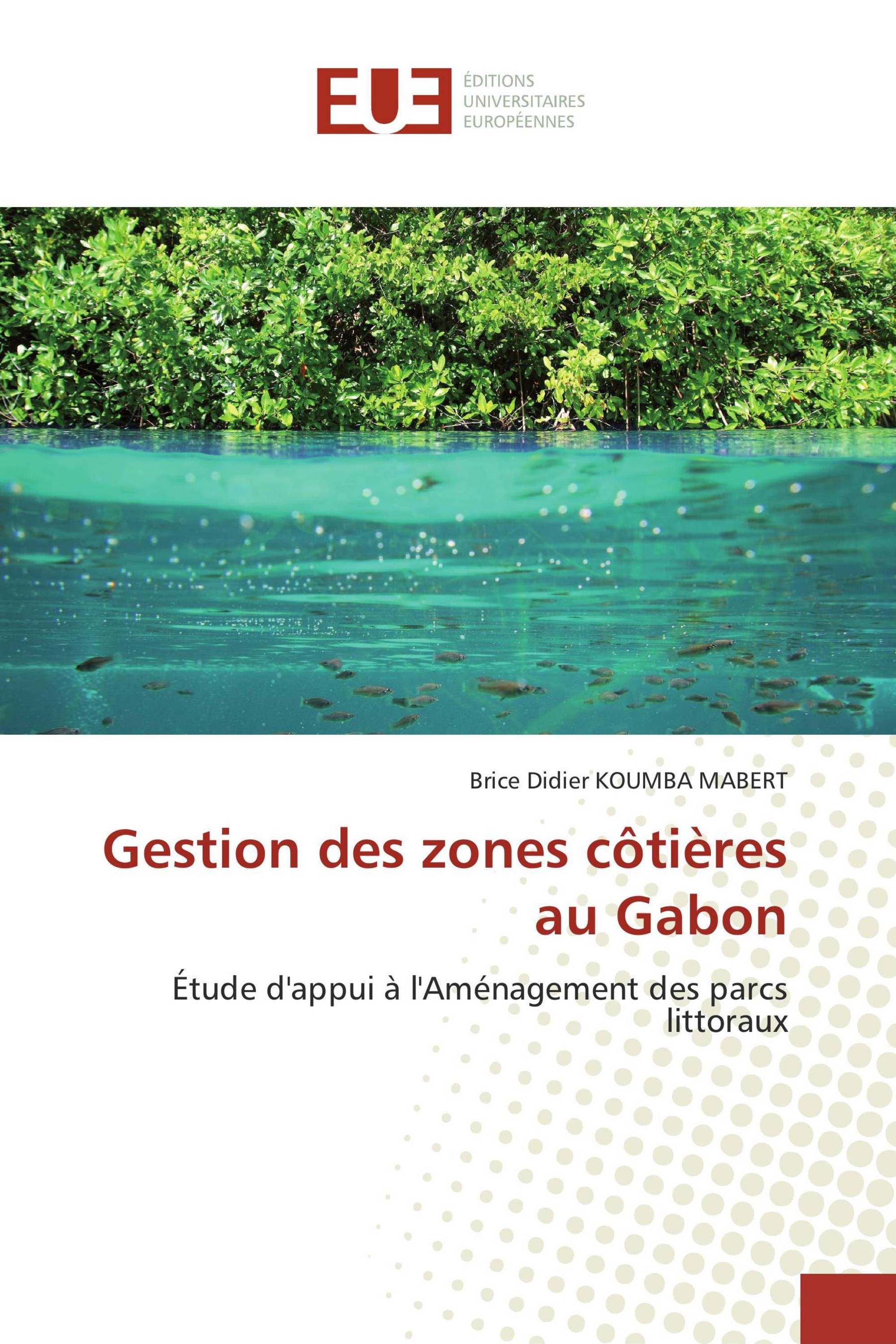 EUE

ÉDITIONS UNIVERSITAIRES EUROPÉENNES

Brice Didier KOUMBA MABERT

Gestion des zones côtières au Gabon

Étude d'appui à l'Aménagement des parcs littoraux